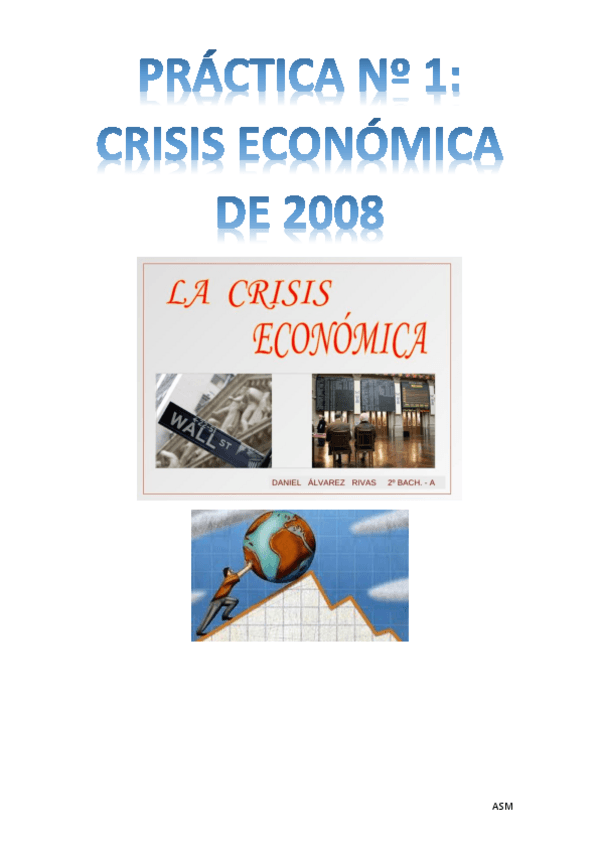 PRÁCTICA Nº 1:
CRISIS ECONÓMICA
DE 2008

LA CRISIS
ECONÓMICA

WALL ST

DANIEL ÁLVAREZ RIVAS 2º BACH. - A

ASM